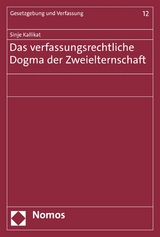 Gesetzgebung und Verfassung

12

Sinje Kallikat

Das verfassungsrechtliche Dogma der Zweielternschaft

Nomos